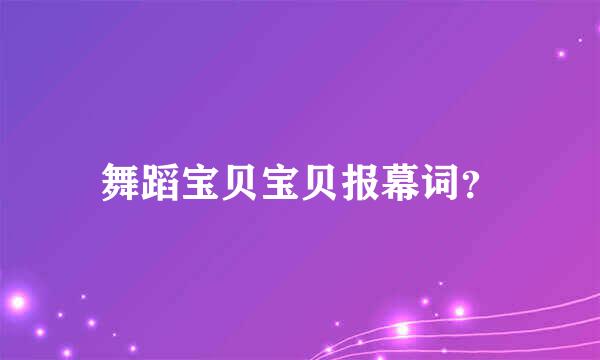 舞蹈宝贝宝贝报幕词?